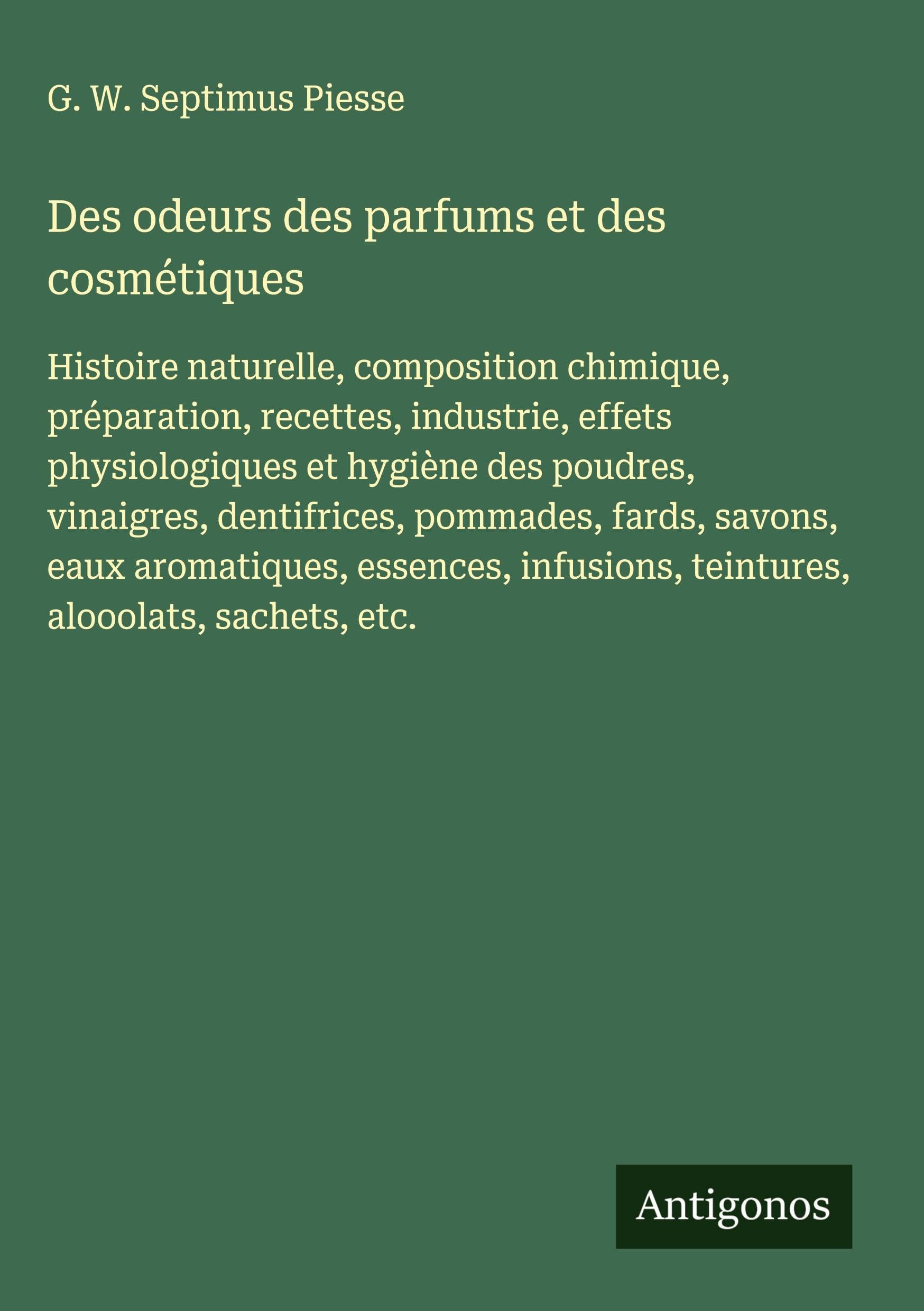 G. W. Septimus Piesse

Des odeurs des parfums et des cosmétiques

Histoire naturelle, composition chimique, préparation, recettes, industrie, effets physiologiques et hygiène des poudres, vinaigres, dentifrices, pommades, fards, savons, eaux aromatiques, essences, infusions, teintures, alooolats, sachets, etc.

Antigonos